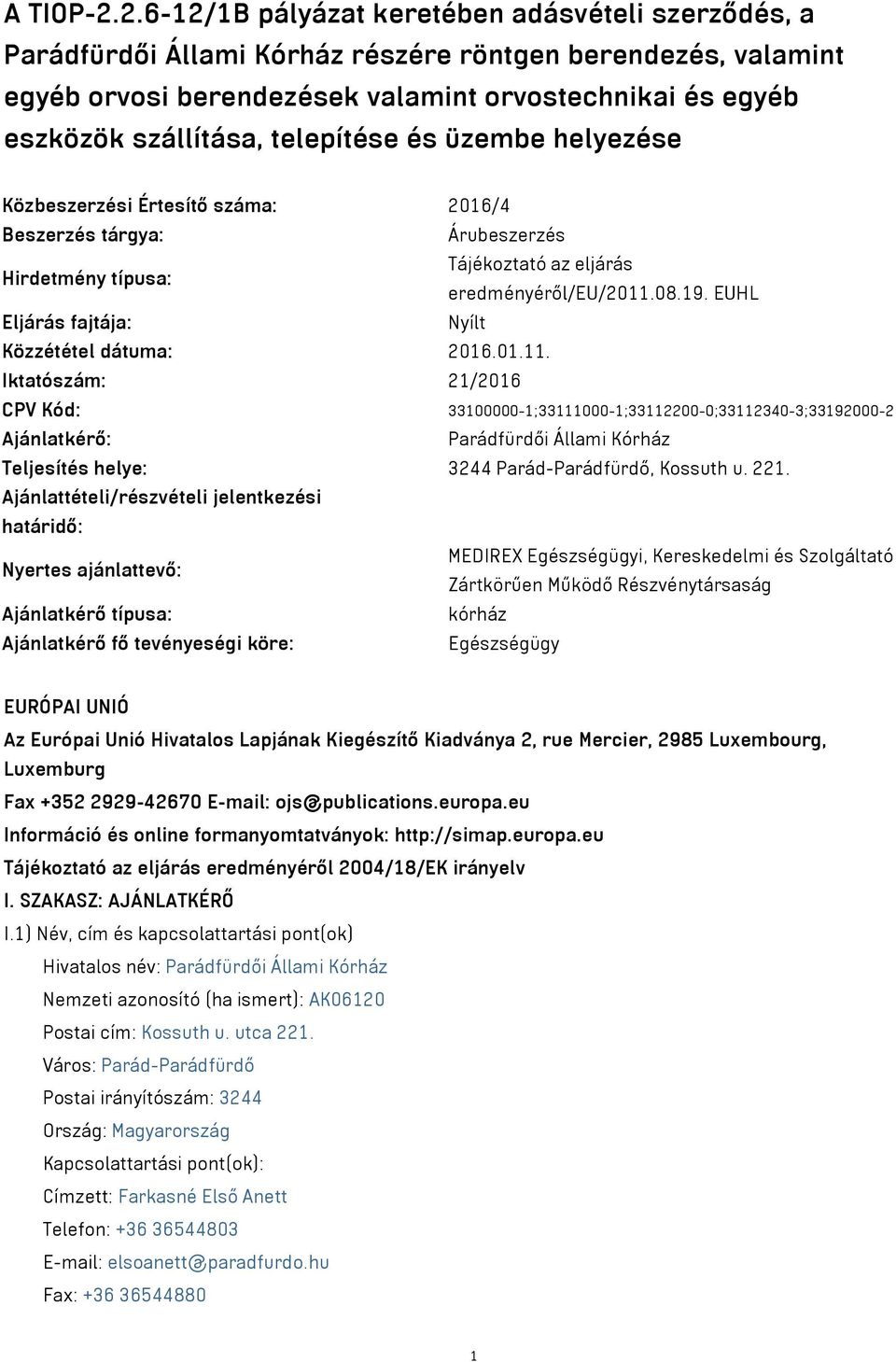 A TIOP-2.2.6-12/1B pályázat keretében adásvételi szerződés, a Parádfürdői Állami Kórház részére röntgen berendezés, valamint egyéb orvosi berendezések valamint orvostechnikai és egyéb eszközök szállítása, telepítése és üzembe helyezése

| | |
|---|---|
| Közbeszerzési Értesítő száma: | 2016/4 |
| Beszerzés tárgya: | Árubeszerzés |
| Hirdetmény típusa: | Tájékoztató az eljárás eredményéről/EU/2011.08.19. EUHL |
| Eljárás fajtája: | Nyílt |
| Közzététel dátuma: | 2016.01.11. |
| Iktatószám: | 21/2016 |
| CPV Kód: | 33100000-1;33111000-1;33112200-0;33112340-3;33192000-2 |
| Ajánlatkérő: | Parádfürdői Állami Kórház |
| Teljesítés helye: | 3244 Parád-Parádfürdő, Kossuth u. 221. |
| Ajánlattételi/részvételi jelentkezési határidő: | |
| Nyertes ajánlattevő: | MEDIREX Egészségügyi, Kereskedelmi és Szolgáltató Zártkörűen Működő Részvénytársaság |
| Ajánlatkérő típusa: | kórház |
| Ajánlatkérő fő tevényeségi köre: | Egészségügy |

EURÓPAI UNIÓ

Az Európai Unió Hivatalos Lapjának Kiegészítő Kiadványa 2, rue Mercier, 2985 Luxembourg, Luxemburg

Fax +352 2929-42670 E-mail: ojs@publications.europa.eu

Információ és online formanyomtatványok: http://simap.europa.eu

Tájékoztató az eljárás eredményéről 2004/18/EK irányelv

I. SZAKASZ: AJÁNLATKÉRŐ

I.1) Név, cím és kapcsolattartási pont(ok)

Hivatalos név: Parádfürdői Állami Kórház

Nemzeti azonosító (ha ismert): AK06120

Postai cím: Kossuth u. utca 221.

Város: Parád-Parádfürdő

Postai irányítószám: 3244

Ország: Magyarország

Kapcsolattartási pont(ok):

Címzett: Farkasné Első Anett

Telefon: +36 36544803

E-mail: elsoanett@paradfurdo.hu

Fax: +36 36544880

1